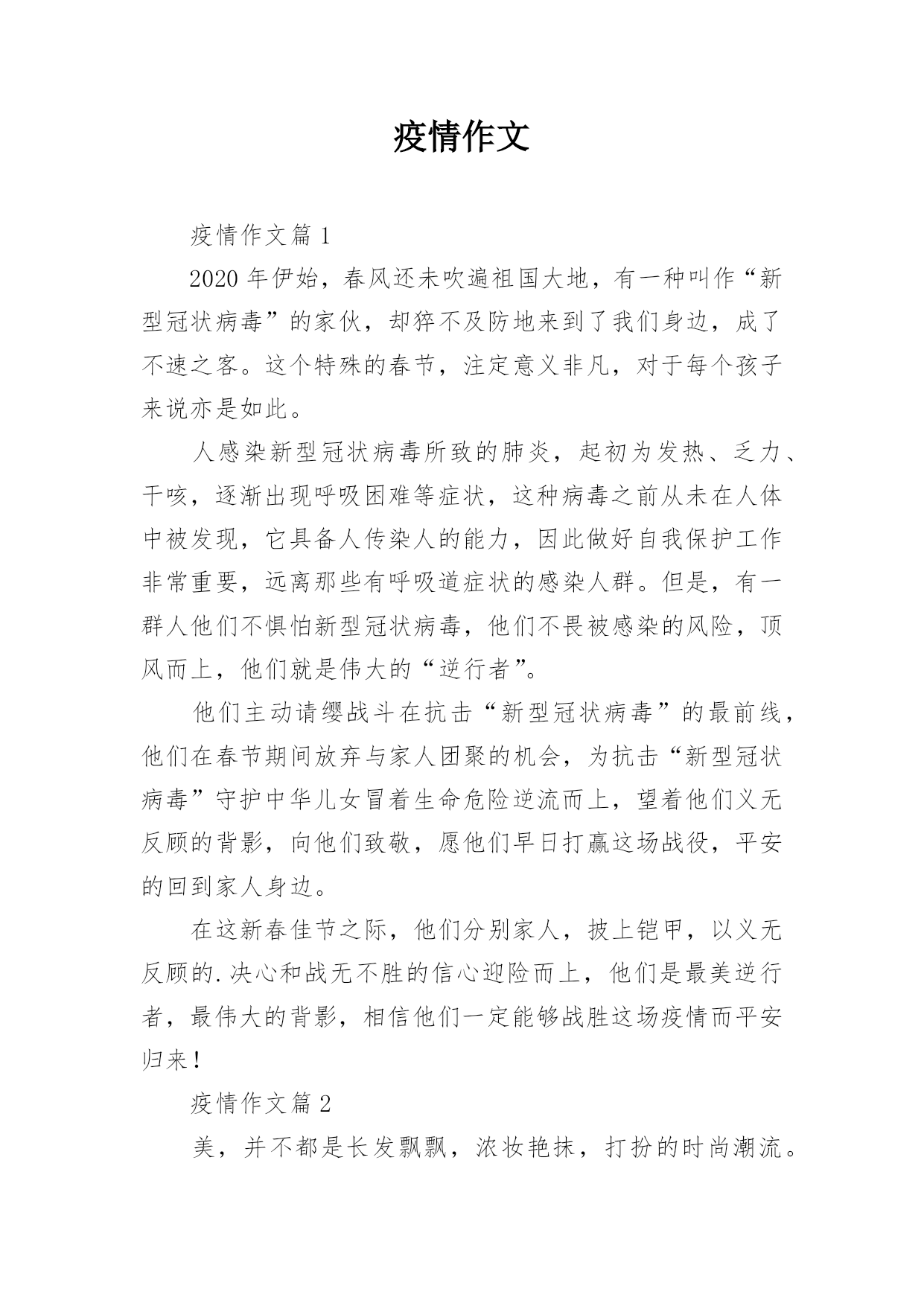 疫情作文

疫情作文篇 1

2020 年伊始，春风还未吹遍祖国大地，有一种叫作“新型冠状病毒”的家伙，却猝不及防地来到了我们身边，成了不速之客。这个特殊的春节，注定意义非凡，对于每个孩子来说亦是如此。

人感染新型冠状病毒所致的肺炎，起初为发热、乏力、干咳，逐渐出现呼吸困难等症状，这种病毒之前从未在人体中被发现，它具备人传染人的能力，因此做好自我保护工作非常重要，远离那些有呼吸道症状的感染人群。但是，有一群人他们不惧怕新型冠状病毒，他们不畏被感染的风险，顶风而上，他们就是伟大的“逆行者”。

他们主动请缨战斗在抗击“新型冠状病毒”的最前线，他们在春节期间放弃与家人团聚的机会，为抗击“新型冠状病毒”守护中华儿女冒着生命危险逆流而上，望着他们义无反顾的背影，向他们致敬，愿他们早日打赢这场战役，平安的回到家人身边。

在这新春佳节之际，他们分别家人，披上铠甲，以义无反顾的.决心和战无不胜的信心迎险而上，他们是最美逆行者，最伟大的背影，相信他们一定能够战胜这场疫情而平安归来！

疫情作文篇 2

美，并不都是长发飘飘，浓妆艳抹，打扮的时尚潮流。